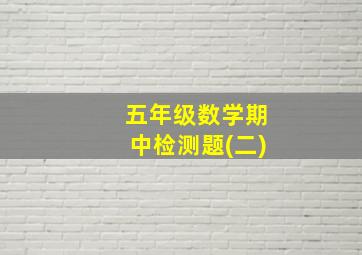 五年级数学期中检测题(二)